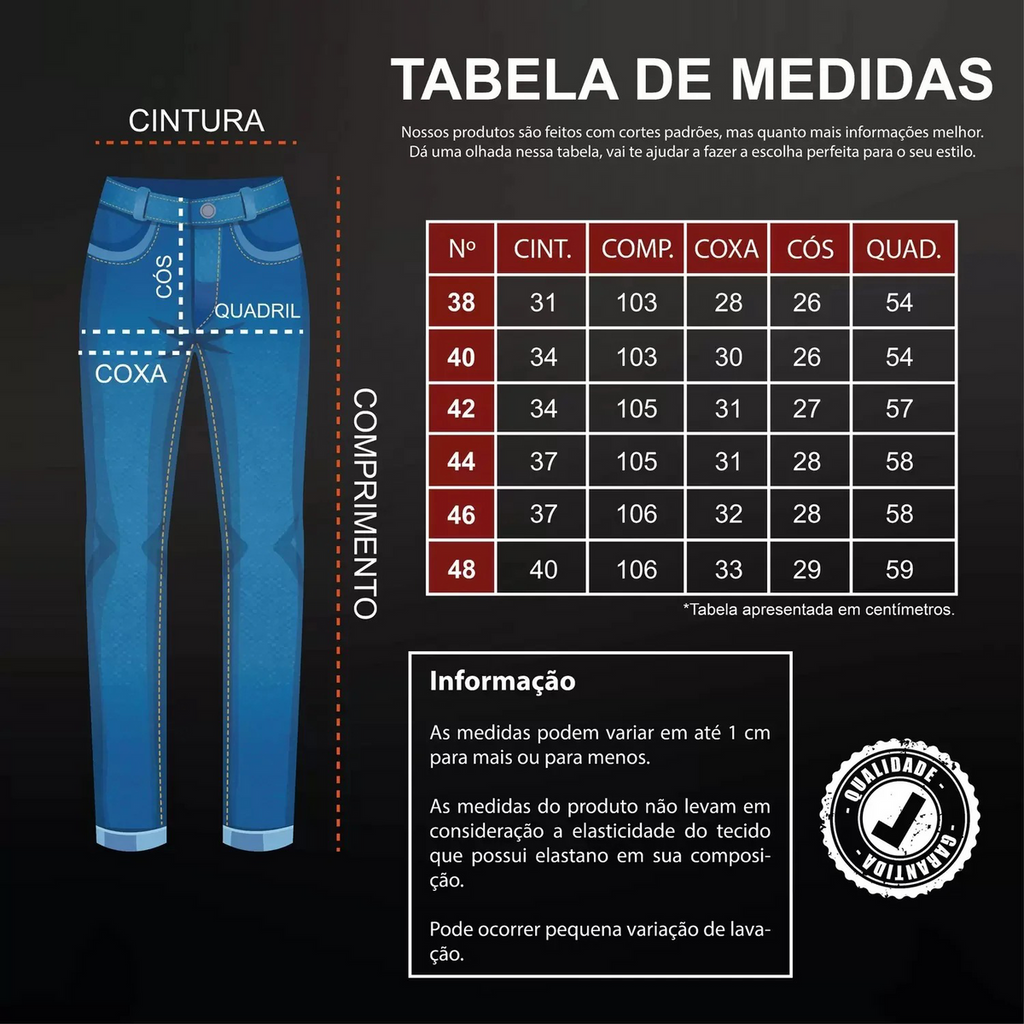 TABELA DE MEDIDAS

Nossos produtos são feitos com cortes padrões, mas quanto mais informações melhor. Dá uma olhada nessa tabela, vai te ajudar a fazer a escolha perfeita para o seu estilo.

CINTURA

CÓS

QUADRIL

COXA

COMPRIMENTO

| Nº | CINT. | COMP. | COXA | CÓS | QUAD. |
|---|---|---|---|---|---|
| 38 | 31 | 103 | 28 | 26 | 54 |
| 40 | 34 | 103 | 30 | 26 | 54 |
| 42 | 34 | 105 | 31 | 27 | 57 |
| 44 | 37 | 105 | 31 | 28 | 58 |
| 46 | 37 | 106 | 32 | 28 | 58 |
| 48 | 40 | 106 | 33 | 29 | 59 |

*Tabela apresentada em centímetros.

Informação

As medidas podem variar em até 1 cm para mais ou para menos.

As medidas do produto não levam em consideração a elasticidade do tecido que possui elastano em sua composição.

Pode ocorrer pequena variação de lavação.

QUALIDADE
GARANTIDA